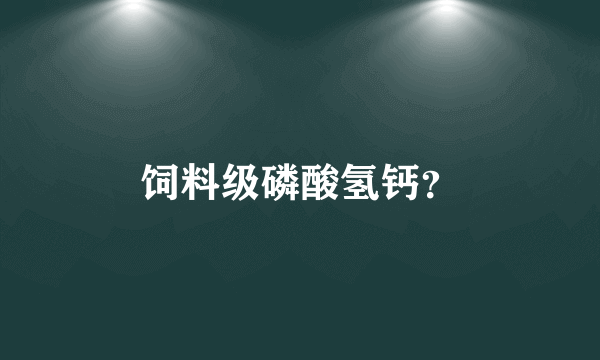 饲料级磷酸氢钙?